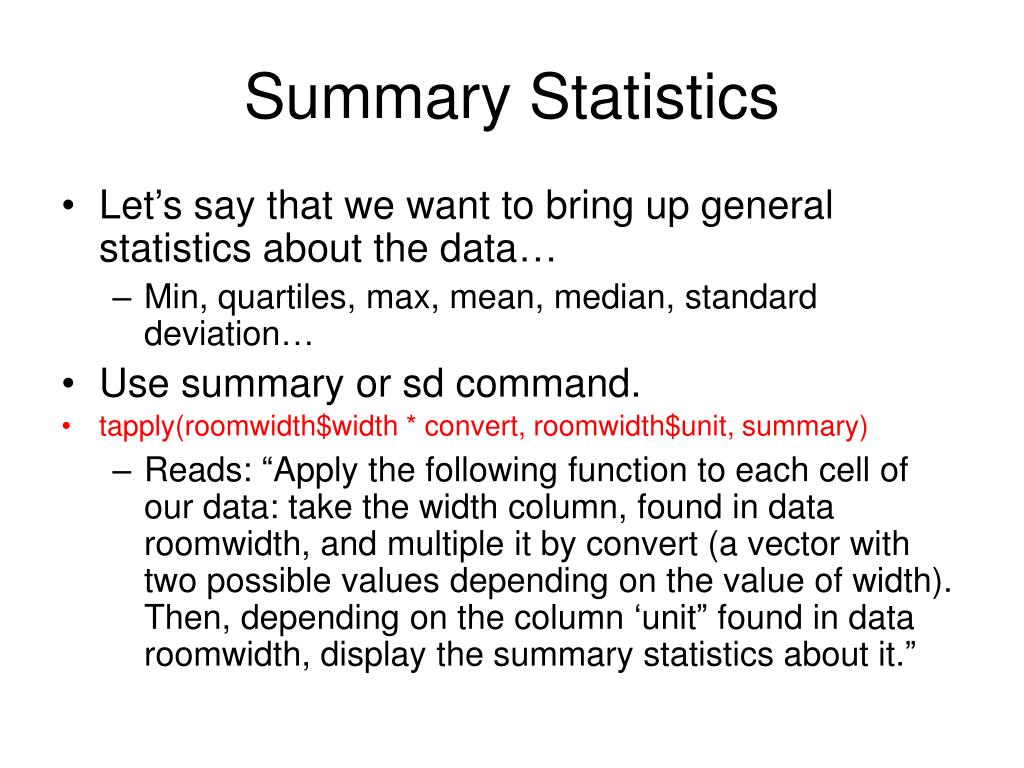 Summary Statistics

• Let’s say that we want to bring up general statistics about the data…
– Min, quartiles, max, mean, median, standard deviation…
• Use summary or sd command.
• tapply(roomwidth\$width * convert, roomwidth\$unit, summary)
– Reads: “Apply the following function to each cell of our data: take the width column, found in data roomwidth, and multiple it by convert (a vector with two possible values depending on the value of width). Then, depending on the column ‘unit” found in data roomwidth, display the summary statistics about it.”